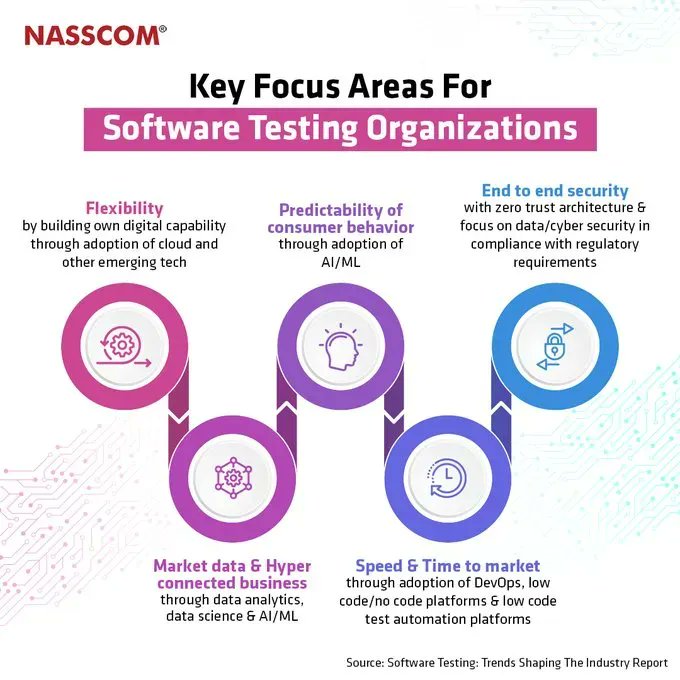 NASSCOM®

Key Focus Areas For
Software Testing Organizations

Flexibility
by building own digital capability through adoption of cloud and other emerging tech

Predictability of consumer behavior
through adoption of AI/ML

End to end security
with zero trust architecture & focus on data/cyber security in compliance with regulatory requirements

Market data & Hyper connected business
through data analytics, data science & AI/ML

Speed & Time to market
through adoption of DevOps, low code/no code platforms & low code test automation platforms

Source: Software Testing: Trends Shaping The Industry Report